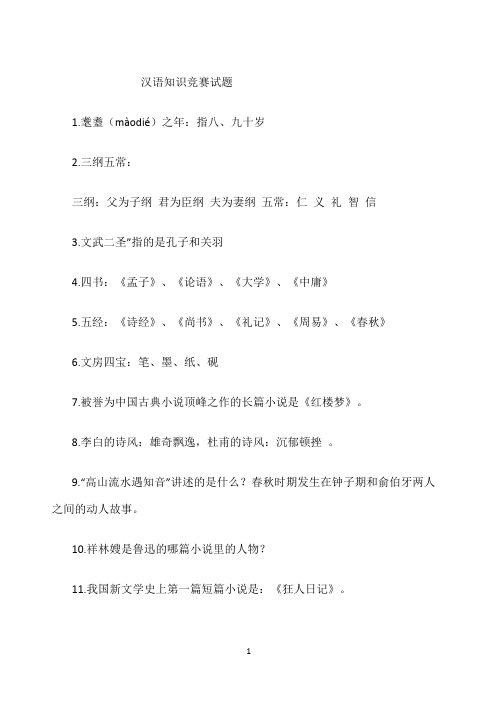 汉语知识竞赛试题

1.耄耋（màodié）之年：指八、九十岁

2.三纲五常：

三纲：父为子纲 君为臣纲 夫为妻纲 五常：仁 义 礼 智 信

3.文武二圣”指的是孔子和关羽

4.四书：《孟子》、《论语》、《大学》、《中庸》

5.五经：《诗经》、《尚书》、《礼记》、《周易》、《春秋》

6.文房四宝：笔、墨、纸、砚

7.被誉为中国古典小说顶峰之作的长篇小说是《红楼梦》。

8.李白的诗风：雄奇飘逸，杜甫的诗风：沉郁顿挫 。

9.“高山流水遇知音”讲述的是什么？春秋时期发生在钟子期和俞伯牙两人之间的动人故事。

10.祥林嫂是鲁迅的哪篇小说里的人物？

11.我国新文学史上第一篇短篇小说是：《狂人日记》。

1